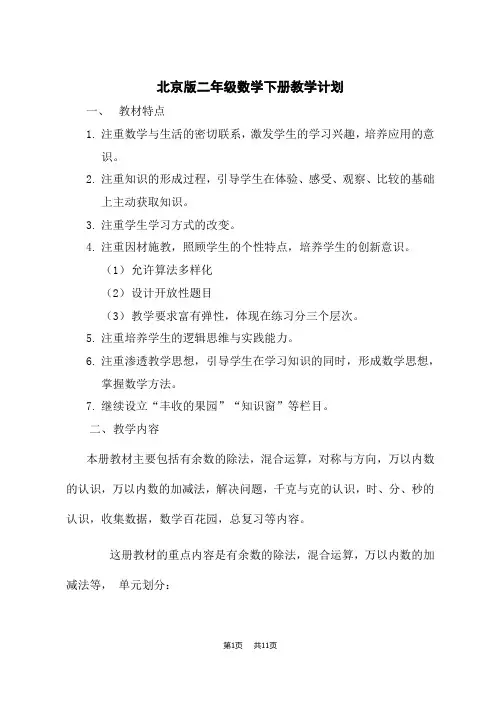 北京版二年级数学下册教学计划

一、 教材特点

1. 注重数学与生活的密切联系，激发学生的学习兴趣，培养应用的意识。

2. 注重知识的形成过程，引导学生在体验、感受、观察、比较的基础上主动获取知识。

3. 注重学生学习方式的改变。

4. 注重因材施教，照顾学生的个性特点，培养学生的创新意识。

（1）允许算法多样化

（2）设计开放性题目

（3）教学要求富有弹性，体现在练习分三个层次。

5. 注重培养学生的逻辑思维与实践能力。

6. 注重渗透教学思想，引导学生在学习知识的同时，形成数学思想，掌握数学方法。

7. 继续设立“丰收的果园”“知识窗”等栏目。

二、教学内容

本册教材主要包括有余数的除法，混合运算，对称与方向，万以内数的认识，万以内数的加减法，解决问题，千克与克的认识，时、分、秒的认识，收集数据，数学百花园，总复习等内容。

这册教材的重点内容是有余数的除法，混合运算，万以内数的加减法等， 单元划分：

第1页 共11页